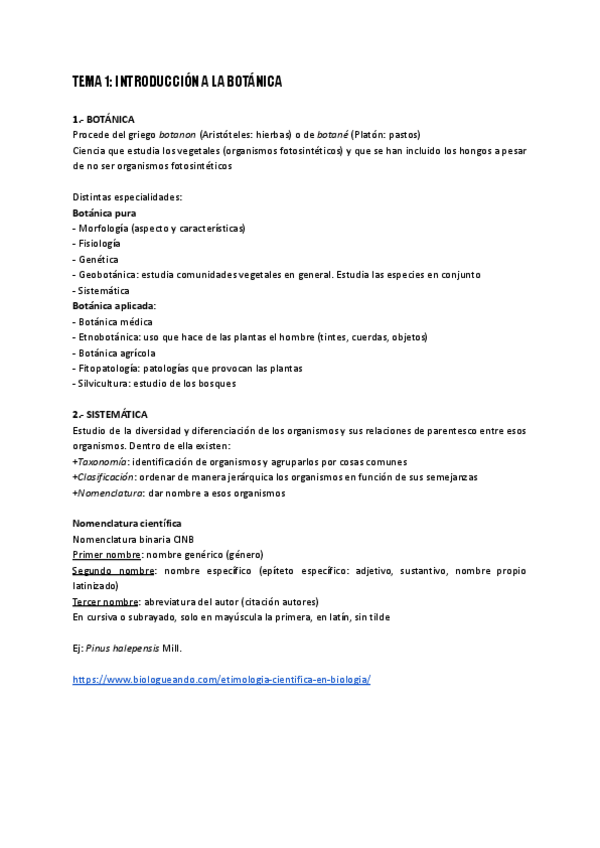 TEMA 1: INTRODUCCIÓN A LA BOTÁNICA

1.- BOTÁNICA
Procede del griego botanon (Aristóteles: hierbas) o de botané (Platón: pastos)
Ciencia que estudia los vegetales (organismos fotosintéticos) y que se han incluido los hongos a pesar de no ser organismos fotosintéticos

Distintas especialidades:
Botánica pura
- Morfología (aspecto y características)
- Fisiología
- Genética
- Geobotánica: estudia comunidades vegetales en general. Estudia las especies en conjunto
- Sistemática
Botánica aplicada:
- Botánica médica
- Etnobotánica: uso que hace de las plantas el hombre (tintes, cuerdas, objetos)
- Botánica agrícola
- Fitopatología: patologías que provocan las plantas
- Silvicultura: estudio de los bosques

2.- SISTEMÁTICA
Estudio de la diversidad y diferenciación de los organismos y sus relaciones de parentesco entre esos organismos. Dentro de ella existen:
+Taxonomía: identificación de organismos y agruparlos por cosas comunes
+Clasificación: ordenar de manera jerárquica los organismos en función de sus semejanzas
+Nomenclatura: dar nombre a esos organismos

Nomenclatura científica
Nomenclatura binaria CINB
Primer nombre: nombre genérico (género)
Segundo nombre: nombre específico (epíteto específico: adjetivo, sustantivo, nombre propio latinizado)
Tercer nombre: abreviatura del autor (citación autores)
En cursiva o subrayado, solo en mayúscula la primera, en latín, sin tilde

Ej: Pinus halepensis Mill.

https://www.biologueando.com/etimologia-cientifica-en-biologia/